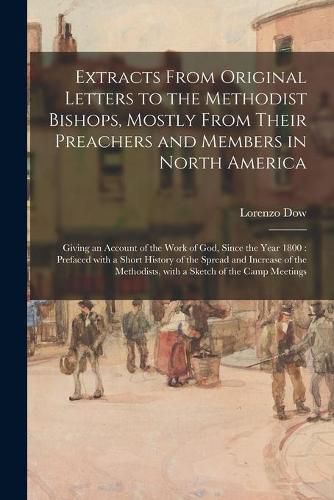 Extracts From Original Letters to the Methodist Bishops, Mostly From Their Preachers and Members in North America

Lorenzo Dow

Giving an Account of the Work of God, Since the Year 1800 : Prefaced with a Short History of the Spread and Increase of the Methodists, with a Sketch of the Camp Meetings